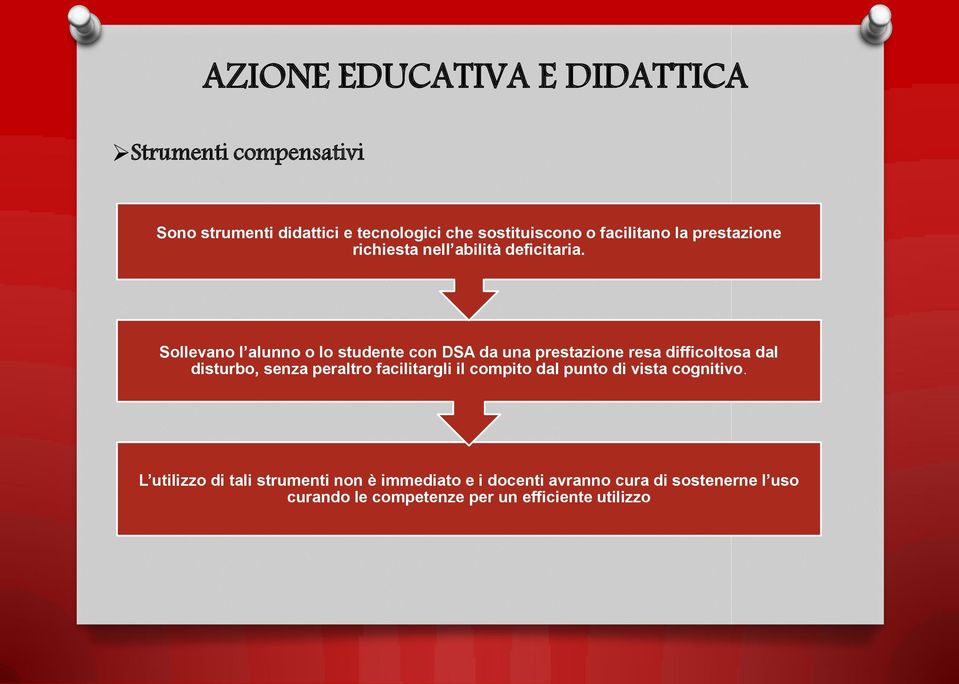 AZIONE EDUCATIVA E DIDATTICA

➢Strumenti compensativi

Sono strumenti didattici e tecnologici che sostituiscono o facilitano la prestazione richiesta nell'abilità deficitaria.

Sollevano l'alunno o lo studente con DSA da una prestazione resa difficoltosa dal disturbo, senza peraltro facilitargli il compito dal punto di vista cognitivo.

L'utilizzo di tali strumenti non è immediato e i docenti avranno cura di sostenerne l'uso curando le competenze per un efficiente utilizzo